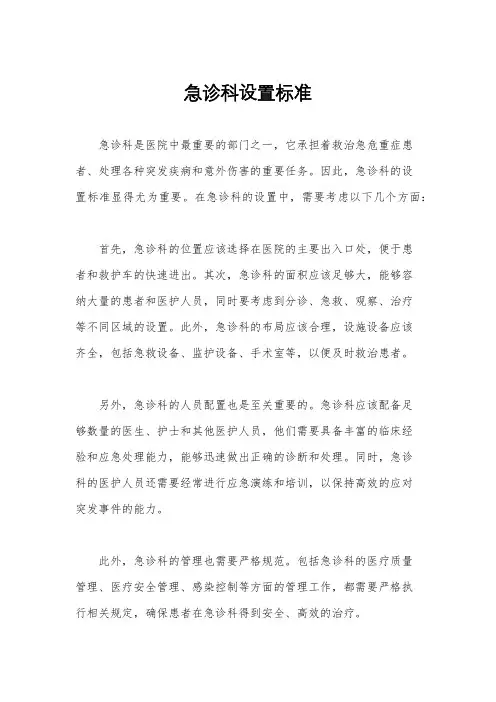 急诊科设置标准

急诊科是医院中最重要的部门之一，它承担着救治急危重症患者、处理各种突发疾病和意外伤害的重要任务。因此，急诊科的设置标准显得尤为重要。在急诊科的设置中，需要考虑以下几个方面：

首先，急诊科的位置应该选择在医院的主要出入口处，便于患者和救护车的快速进出。其次，急诊科的面积应该足够大，能够容纳大量的患者和医护人员，同时要考虑到分诊、急救、观察、治疗等不同区域的设置。此外，急诊科的布局应该合理，设施设备应该齐全，包括急救设备、监护设备、手术室等，以便及时救治患者。

另外，急诊科的人员配置也是至关重要的。急诊科应该配备足够数量的医生、护士和其他医护人员，他们需要具备丰富的临床经验和应急处理能力，能够迅速做出正确的诊断和处理。同时，急诊科的医护人员还需要经常进行应急演练和培训，以保持高效的应对突发事件的能力。

此外，急诊科的管理也需要严格规范。包括急诊科的医疗质量管理、医疗安全管理、感染控制等方面的管理工作，都需要严格执行相关规定，确保患者在急诊科得到安全、高效的治疗。